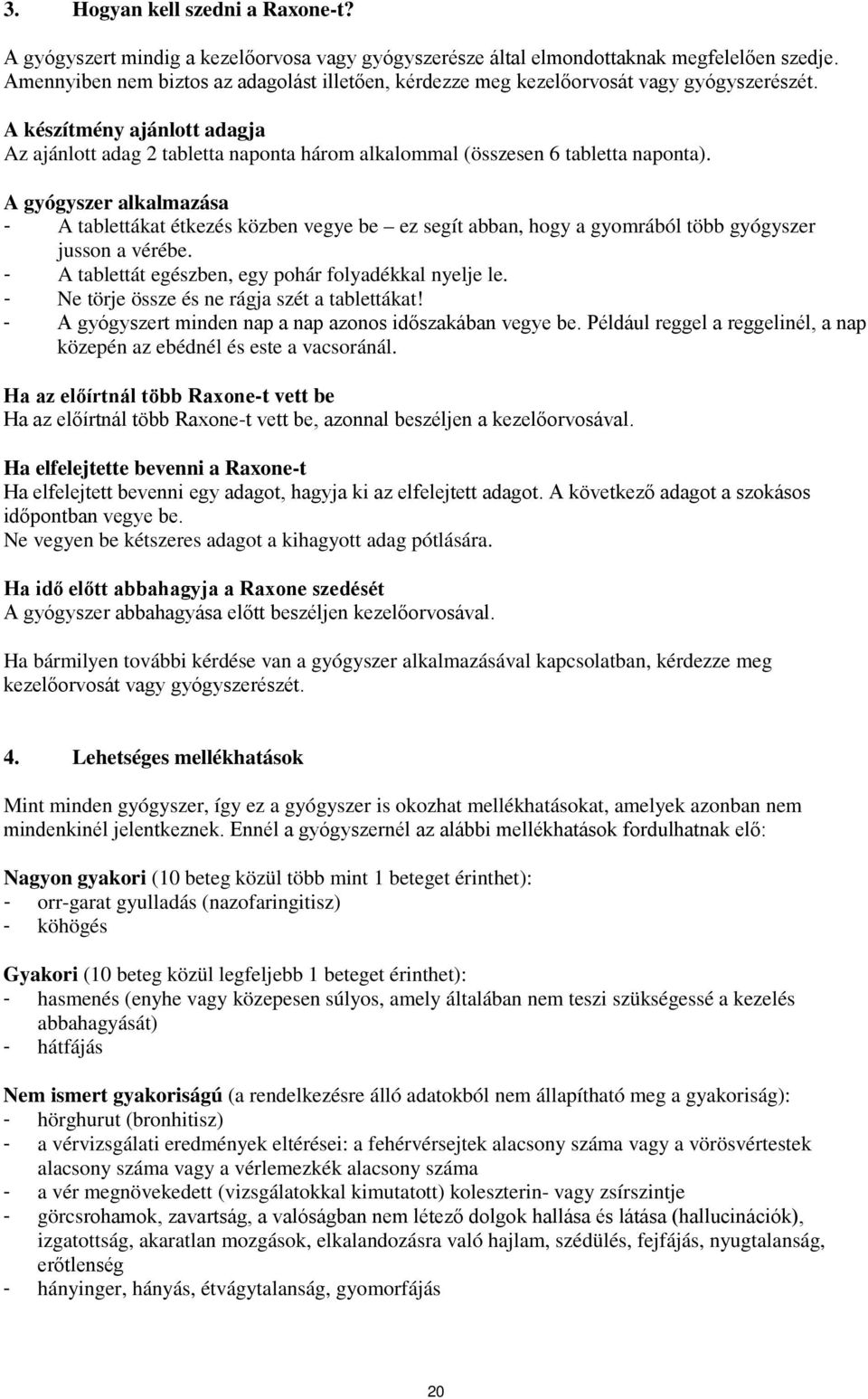 3. Hogyan kell szedni a Raxone-t?

A gyógyszert mindig a kezelőorvosa vagy gyógyszerésze által elmondottaknak megfelelően szedje. Amennyiben nem biztos az adagolást illetően, kérdezze meg kezelőorvosát vagy gyógyszerészét.

A készítmény ajánlott adagja
Az ajánlott adag 2 tabletta naponta három alkalommal (összesen 6 tabletta naponta).

A gyógyszer alkalmazása
- A tablettákat étkezés közben vegye be – ez segít abban, hogy a gyomrából több gyógyszer jusson a vérébe.
- A tablettát egészben, egy pohár folyadékkal nyelje le.
- Ne törje össze és ne rágja szét a tablettákat!
- A gyógyszert minden nap a nap azonos időszakában vegye be. Például reggel a reggelinél, a nap közepén az ebédnél és este a vacsoránál.

Ha az előírtnál több Raxone-t vett be
Ha az előírtnál több Raxone-t vett be, azonnal beszéljen a kezelőorvosával.

Ha elfelejtette bevenni a Raxone-t
Ha elfelejtett bevenni egy adagot, hagyja ki az elfelejtett adagot. A következő adagot a szokásos időpontban vegye be.
Ne vegyen be kétszeres adagot a kihagyott adag pótlására.

Ha idő előtt abbahagyja a Raxone szedését
A gyógyszer abbahagyása előtt beszéljen kezelőorvosával.

Ha bármilyen további kérdése van a gyógyszer alkalmazásával kapcsolatban, kérdezze meg kezelőorvosát vagy gyógyszerészét.

4. Lehetséges mellékhatások

Mint minden gyógyszer, így ez a gyógyszer is okozhat mellékhatásokat, amelyek azonban nem mindenkinél jelentkeznek. Ennél a gyógyszernél az alábbi mellékhatások fordulhatnak elő:

Nagyon gyakori (10 beteg közül több mint 1 beteget érinthet):
- orr-garat gyulladás (nazofaringitisz)
- köhögés

Gyakori (10 beteg közül legfeljebb 1 beteget érinthet):
- hasmenés (enyhe vagy közepesen súlyos, amely általában nem teszi szükségessé a kezelés abbahagyását)
- hátfájás

Nem ismert gyakoriságú (a rendelkezésre álló adatokból nem állapítható meg a gyakoriság):
- hörghurut (bronhitisz)
- a vérvizsgálati eredmények eltérései: a fehérvérsejtek alacsony száma vagy a vörösvértestek alacsony száma vagy a vérlemezkék alacsony száma
- a vér megnövekedett (vizsgálatokkal kimutatott) koleszterin- vagy zsírszintje
- görcsrohamok, zavartság, a valóságban nem létező dolgok hallása és látása (hallucinációk), izgatottság, akaratlan mozgások, elkalandozásra való hajlam, szédülés, fejfájás, nyugtalanság, erőtlenség
- hányinger, hányás, étvágytalanság, gyomorfájás

20